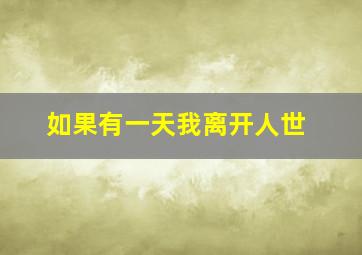 如果有一天我离开人世